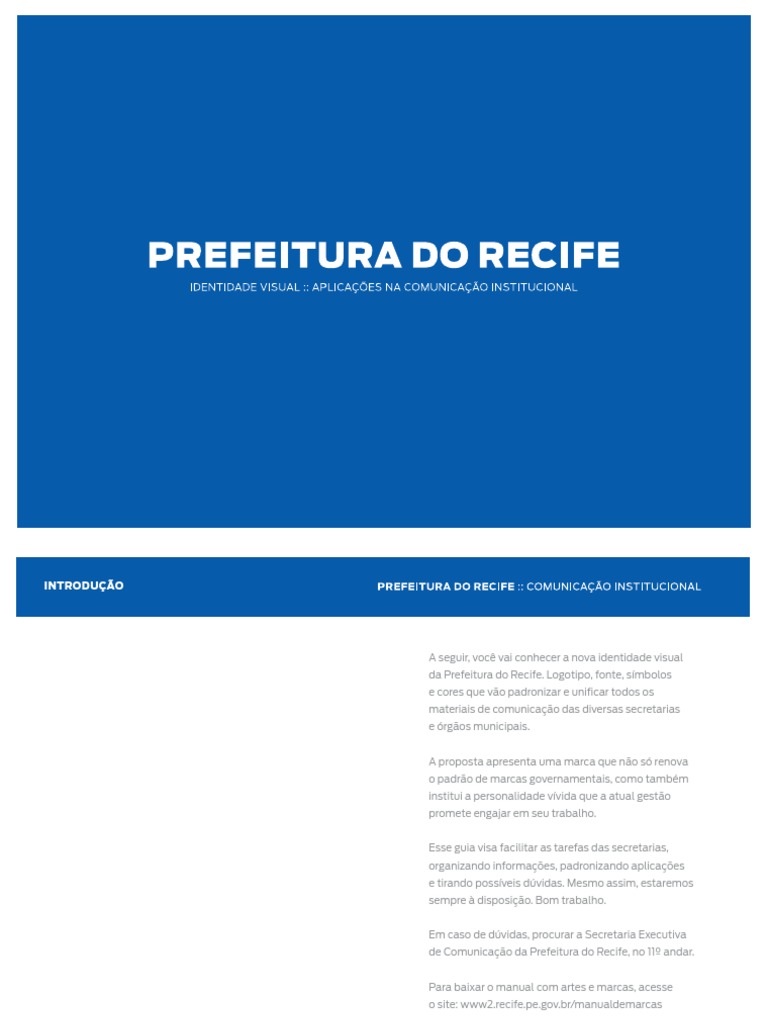 PREFEITURA DO RECIFE

IDENTIDADE VISUAL :: APLICAÇÕES NA COMUNICAÇÃO INSTITUCIONAL

INTRODUÇÃO

PREFEITURA DO RECIFE :: COMUNICAÇÃO INSTITUCIONAL

A seguir, você vai conhecer a nova identidade visual da Prefeitura do Recife. Logotipo, fonte, símbolos e cores que vão padronizar e unificar todos os materiais de comunicação das diversas secretarias e órgãos municipais.

A proposta apresenta uma marca que não só renova o padrão de marcas governamentais, como também institui a personalidade vívida que a atual gestão promete engajar em seu trabalho.

Esse guia visa facilitar as tarefas das secretarias, organizando informações, padronizando aplicações e tirando possíveis dúvidas. Mesmo assim, estaremos sempre à disposição. Bom trabalho.

Em caso de dúvidas, procurar a Secretaria Executiva de Comunicação da Prefeitura do Recife, no 11º andar.

Para baixar o manual com artes e marcas, acesse o site: www2.recife.pe.gov.br/manualdemarcas